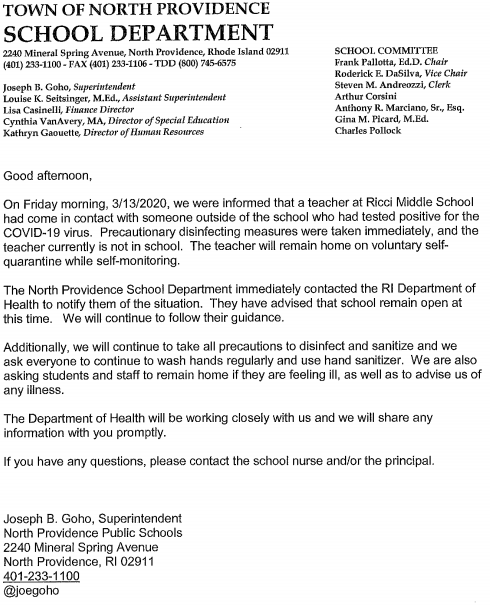 TOWN OF NORTH PROVIDENCE
SCHOOL DEPARTMENT
2240 Mineral Spring Avenue, North Providence, Rhode Island 02911
(401) 233-1100 - FAX (401) 233-1106 - TDD (800) 745-6575

Joseph B. Goho, Superintendent
Louise K. Seitsinger, M.Ed., Assistant Superintendent
Lisa Casinelli, Finance Director
Cynthia VanAvery, MA, Director of Special Education
Kathryn Gaouette, Director of Human Resources

SCHOOL COMMITTEE
Frank Pallotta, Ed.D. Chair
Roderick E. DaSilva, Vice Chair
Steven M. Andreozzi, Clerk
Arthur Corsini
Anthony R. Marciano, Sr., Esq.
Gina M. Picard, M.Ed.
Charles Pollock

Good afternoon,

On Friday morning, 3/13/2020, we were informed that a teacher at Ricci Middle School had come in contact with someone outside of the school who had tested positive for the COVID-19 virus. Precautionary disinfecting measures were taken immediately, and the teacher currently is not in school. The teacher will remain home on voluntary self-quarantine while self-monitoring.

The North Providence School Department immediately contacted the RI Department of Health to notify them of the situation. They have advised that school remain open at this time. We will continue to follow their guidance.

Additionally, we will continue to take all precautions to disinfect and sanitize and we ask everyone to continue to wash hands regularly and use hand sanitizer. We are also asking students and staff to remain home if they are feeling ill, as well as to advise us of any illness.

The Department of Health will be working closely with us and we will share any information with you promptly.

If you have any questions, please contact the school nurse and/or the principal.

Joseph B. Goho, Superintendent
North Providence Public Schools
2240 Mineral Spring Avenue
North Providence, RI 02911
401-233-1100
@joegoho